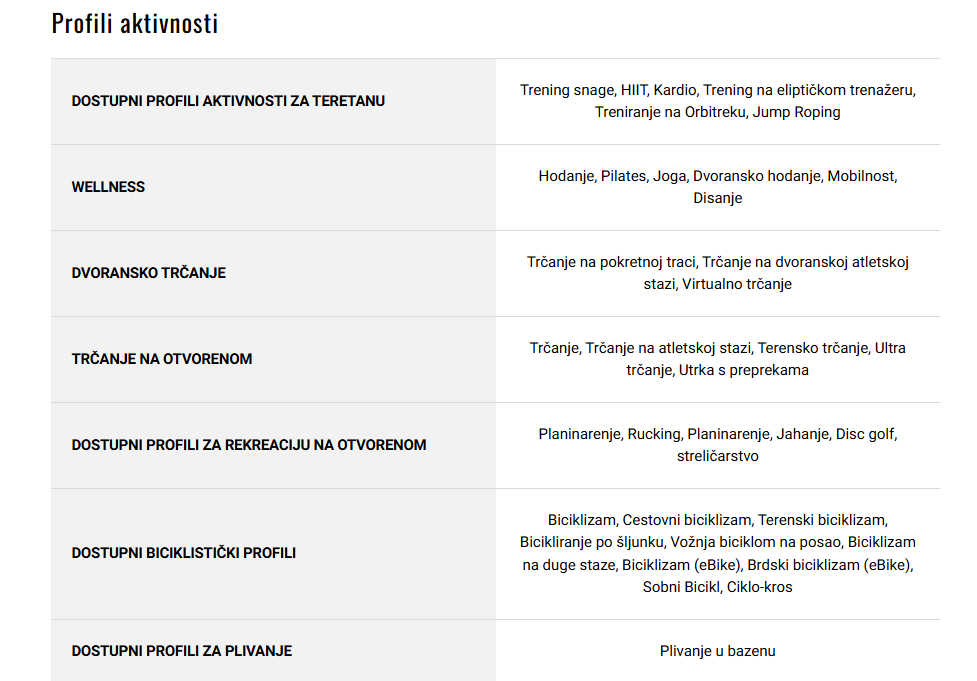 Profili aktivnosti

| DOSTUPNI PROFILI AKTIVNOSTI ZA TERETANU | Trening snage, HIIT, Kardio, Trening na eliptičkom trenažeru, Treniranje na Orbitreku, Jump Roping |
|---|---|
| WELLNESS | Hodanje, Pilates, Joga, Dvoransko hodanje, Mobilnost, Disanje |
| DVORANSKO TRČANJE | Trčanje na pokretnoj traci, Trčanje na dvoranskoj atletskoj stazi, Virtualno trčanje |
| TRČANJE NA OTVORENOM | Trčanje, Trčanje na atletskoj stazi, Terensko trčanje, Ultra trčanje, Utrka s preprekama |
| DOSTUPNI PROFILI ZA REKREACIJU NA OTVORENOM | Planinarenje, Rucking, Planinarenje, Jahanje, Disc golf, streličarstvo |
| DOSTUPNI BICIKLISTIČKI PROFILI | Biciklizam, Cestovni biciklizam, Terenski biciklizam, Bicikliranje po šljunku, Vožnja biciklom na posao, Biciklizam na duge staze, Biciklizam (eBike), Brdski biciklizam (eBike), Sobni Bicikl, Ciklo-kros |
| DOSTUPNI PROFILI ZA PLIVANJE | Plivanje u bazenu |